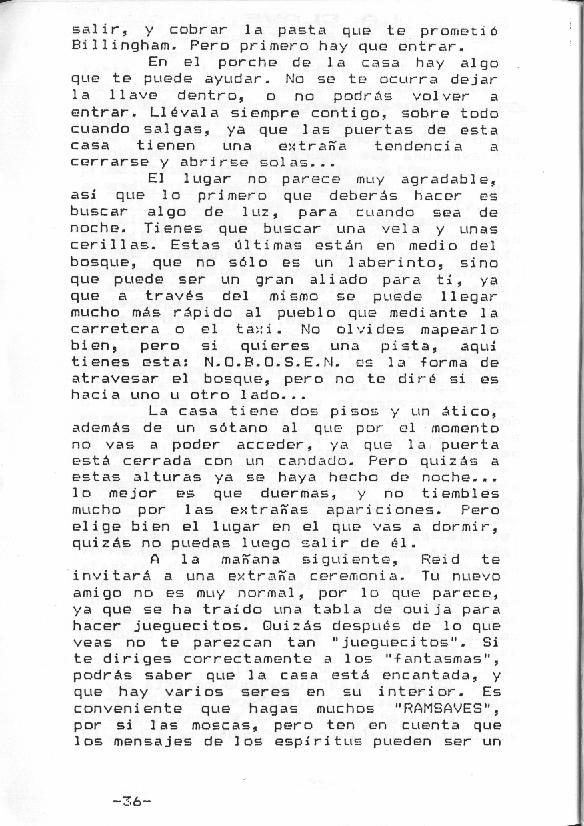 salir, y cobrar la pasta que te prometió Billingham. Pero primero hay que entrar.

En el porche de la casa hay algo que te puede ayudar. No se te ocurra dejar la llave dentro, o no podrás volver a entrar. Llévala siempre contigo, sobre todo cuando salgas, ya que las puertas de esta casa tienen una extraña tendencia a cerrarse y abrirse solas...

El lugar no parece muy agradable, así que lo primero que deberás hacer es buscar algo de luz, para cuando sea de noche. Tienes que buscar una vela y unas cerillas. Estas últimas están en medio del bosque, que no sólo es un laberinto, sino que puede ser un gran aliado para tí, ya que a través del mismo se puede llegar mucho más rápido al pueblo que mediante la carretera o el taxi. No olvides mapearlo bien, pero si quieres una pista, aquí tienes esta: N.O.B.O.S.E.N. es la forma de atravesar el bosque, pero no te diré si es hacia uno u otro lado...

La casa tiene dos pisos y un ático, además de un sótano al que por el momento no vas a poder acceder, ya que la puerta está cerrada con un candado. Pero quizás a estas alturas ya se haya hecho de noche... lo mejor es que duermas, y no tiembles mucho por las extrañas apariciones. Pero elige bien el lugar en el que vas a dormir, quizás no puedas luego salir de él.

A la mañana siguiente, Reid te invitará a una extraña ceremonia. Tu nuevo amigo no es muy normal, por lo que parece, ya que se ha traído una tabla de ouija para hacer jueguecitos. Quizás después de lo que veas no te parezcan tan "jueguecitos". Si te diriges correctamente a los "fantasmas", podrás saber que la casa está encantada, y que hay varios seres en su interior. Es conveniente que hagas muchos "RAMSAVES", por si las moscas, pero ten en cuenta que los mensajes de los espíritus pueden ser un

-36-